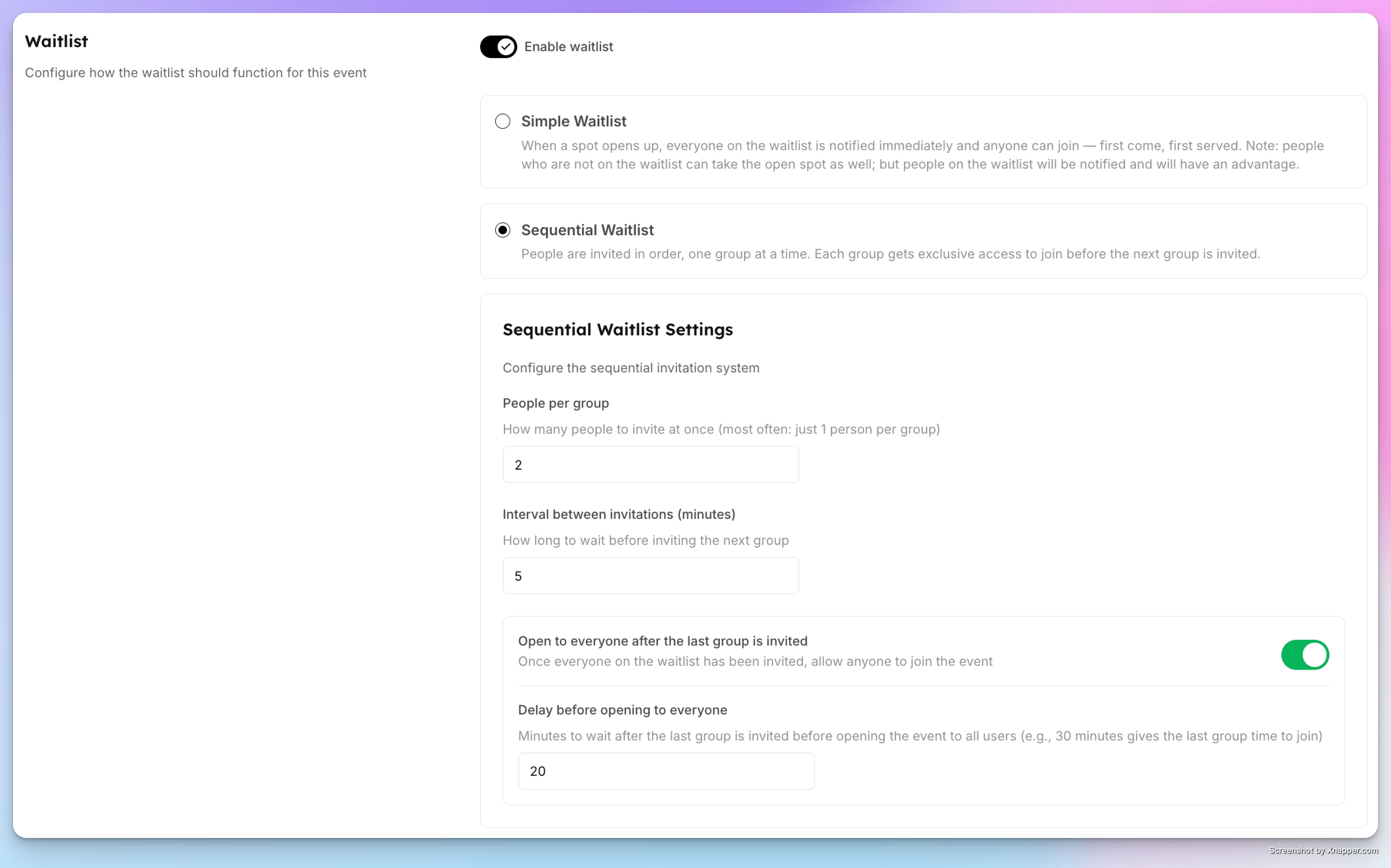 Waitlist

Configure how the waitlist should function for this event

Enable waitlist

Simple Waitlist

When a spot opens up, everyone on the waitlist is notified immediately and anyone can join — first come, first served. Note: people who are not on the waitlist can take the open spot as well; but people on the waitlist will be notified and will have an advantage.

Sequential Waitlist

People are invited in order, one group at a time. Each group gets exclusive access to join before the next group is invited.

Sequential Waitlist Settings

Configure the sequential invitation system

People per group

How many people to invite at once (most often: just 1 person per group)

2

Interval between invitations (minutes)

How long to wait before inviting the next group

5

Open to everyone after the last group is invited

Once everyone on the waitlist has been invited, allow anyone to join the event

Delay before opening to everyone

Minutes to wait after the last group is invited before opening the event to all users (e.g., 30 minutes gives the last group time to join)

20

Screenshot by Xnapper.com